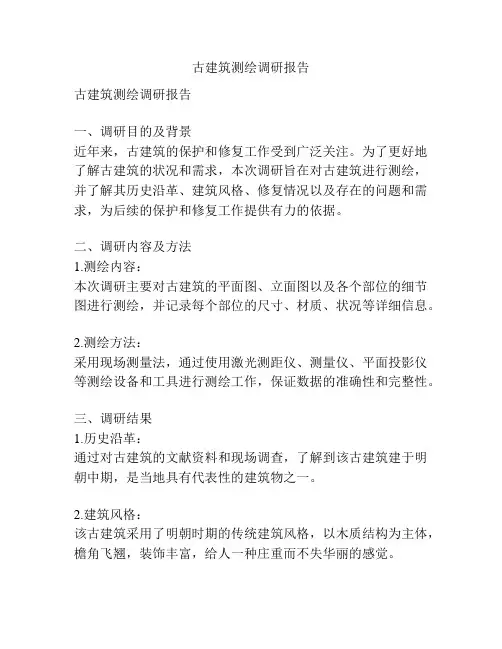 古建筑测绘调研报告

古建筑测绘调研报告

一、调研目的及背景
近年来，古建筑的保护和修复工作受到广泛关注。为了更好地了解古建筑的状况和需求，本次调研旨在对古建筑进行测绘，并了解其历史沿革、建筑风格、修复情况以及存在的问题和需求，为后续的保护和修复工作提供有力的依据。

二、调研内容及方法
1.测绘内容：
本次调研主要对古建筑的平面图、立面图以及各个部位的细节图进行测绘，并记录每个部位的尺寸、材质、状况等详细信息。

2.测绘方法：
采用现场测量法，通过使用激光测距仪、测量仪、平面投影仪等测绘设备和工具进行测绘工作，保证数据的准确性和完整性。

三、调研结果
1.历史沿革：
通过对古建筑的文献资料和现场调查，了解到该古建筑建于明朝中期，是当地具有代表性的建筑物之一。

2.建筑风格：
该古建筑采用了明朝时期的传统建筑风格，以木质结构为主体，檐角飞翘，装饰丰富，给人一种庄重而不失华丽的感觉。